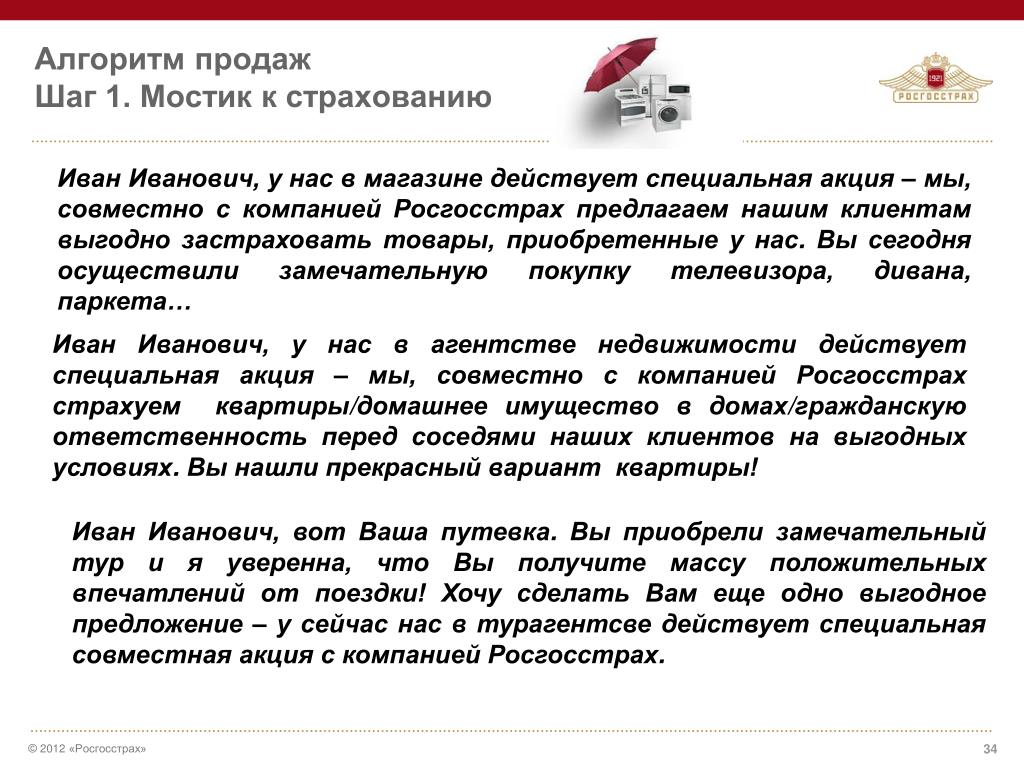 Алгоритм продаж
Шаг 1. Мостик к страхованию

1921
РОСГОССТРАХ

Иван Иванович, у нас в магазине действует специальная акция – мы, совместно с компанией Росгосстрах предлагаем нашим клиентам выгодно застраховать товары, приобретенные у нас. Вы сегодня осуществили замечательную покупку телевизора, дивана, паркета…

Иван Иванович, у нас в агентстве недвижимости действует специальная акция – мы, совместно с компанией Росгосстрах страхуем квартиры/домашнее имущество в домах/гражданскую ответственность перед соседями наших клиентов на выгодных условиях. Вы нашли прекрасный вариант квартиры!

Иван Иванович, вот Ваша путевка. Вы приобрели замечательный тур и я уверенна, что Вы получите массу положительных впечатлений от поездки! Хочу сделать Вам еще одно выгодное предложение – у сейчас нас в турагентсве действует специальная совместная акция с компанией Росгосстрах.

© 2012 «Росгосстрах»

34